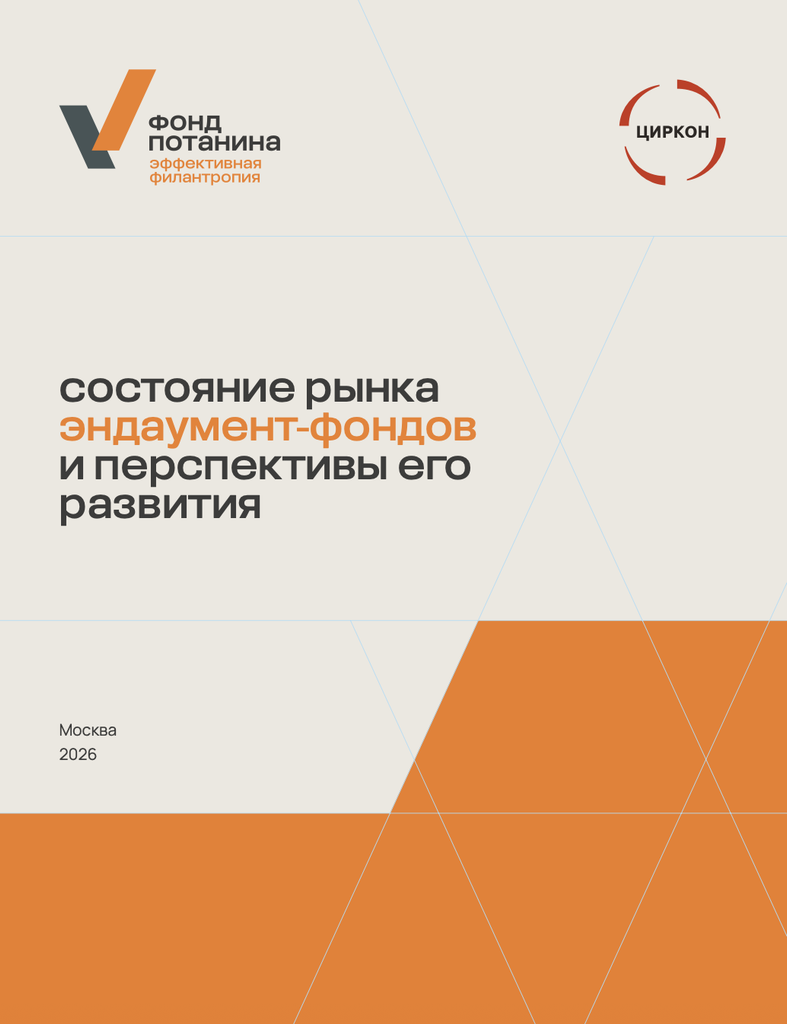 ФОНД
ПОТАНИНА
эффективная
филантропия

ЦИРКОН

состояние рынка
эндаумент-фондов
и перспективы его
развития

Москва
2026